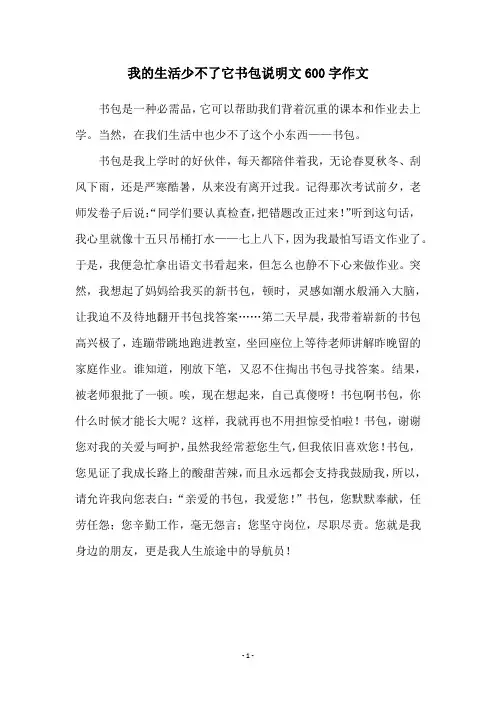 我的生活少不了它书包说明文600字作文

书包是一种必需品，它可以帮助我们背着沉重的课本和作业去上学。当然，在我们生活中也少不了这个小东西——书包。

书包是我上学时的好伙伴，每天都陪伴着我，无论春夏秋冬、刮风下雨，还是严寒酷暑，从来没有离开过我。记得那次考试前夕，老师发卷子后说：“同学们要认真检查，把错题改正过来！”听到这句话，我心里就像十五只吊桶打水——七上八下，因为我最怕写语文作业了。于是，我便急忙拿出语文书看起来，但怎么也静不下心来做作业。突然，我想起了妈妈给我买的新书包，顿时，灵感如潮水般涌入大脑，让我迫不及待地翻开书包找答案……第二天早晨，我带着崭新的书包高兴极了，连蹦带跳地跑进教室，坐回座位上等待老师讲解昨晚留的家庭作业。谁知道，刚放下笔，又忍不住掏出书包寻找答案。结果，被老师狠批了一顿。唉，现在想起来，自己真傻呀！书包啊书包，你什么时候才能长大呢？这样，我就再也不用担惊受怕啦！书包，谢谢您对我的关爱与呵护，虽然我经常惹您生气，但我依旧喜欢您！书包，您见证了我成长路上的酸甜苦辣，而且永远都会支持我鼓励我，所以，请允许我向您表白：“亲爱的书包，我爱您！”书包，您默默奉献，任劳任怨；您辛勤工作，毫无怨言；您坚守岗位，尽职尽责。您就是我身边的朋友，更是我人生旅途中的导航员！

- 1 -